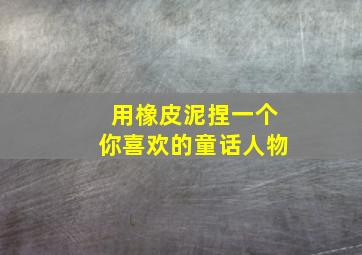 用橡皮泥捏一个
你喜欢的童话人物